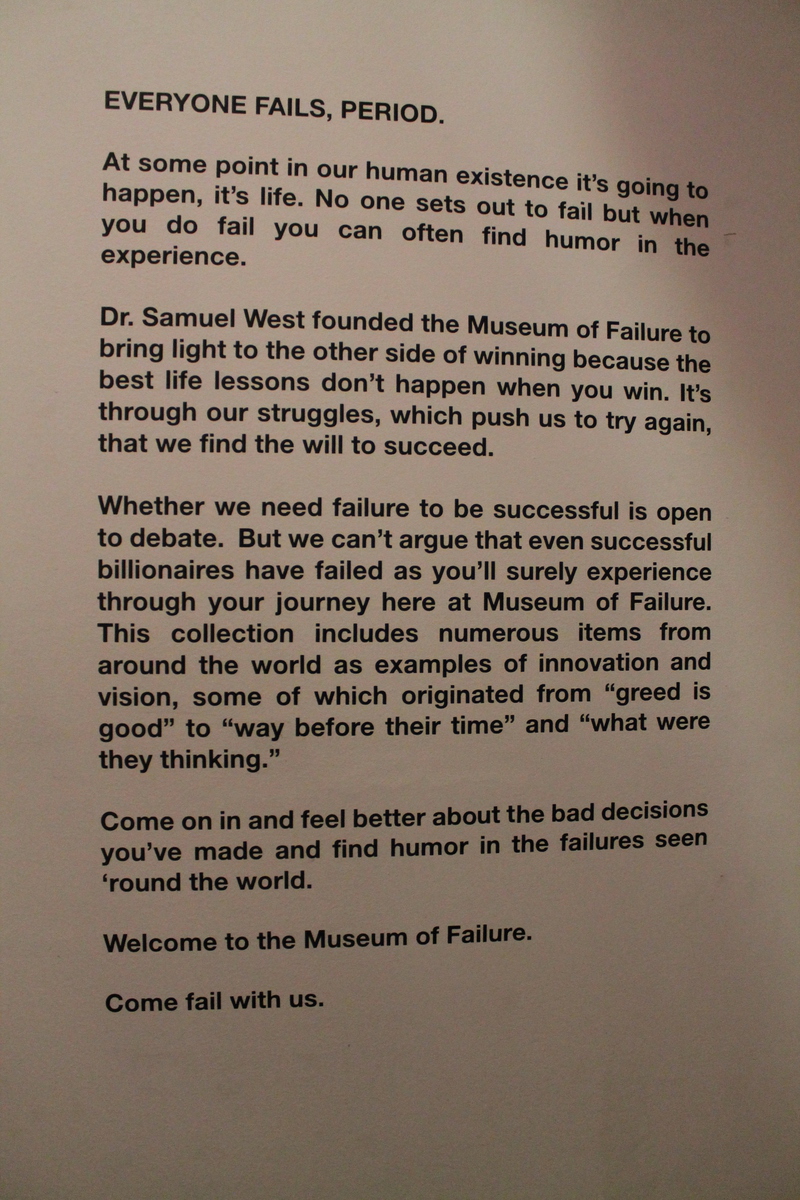 EVERYONE FAILS, PERIOD.

At some point in our human existence it's going to happen, it's life. No one sets out to fail but when you do fail you can often find humor in the experience.

Dr. Samuel West founded the Museum of Failure to bring light to the other side of winning because the best life lessons don't happen when you win. It's through our struggles, which push us to try again, that we find the will to succeed.

Whether we need failure to be successful is open to debate. But we can't argue that even successful billionaires have failed as you'll surely experience through your journey here at Museum of Failure. This collection includes numerous items from around the world as examples of innovation and vision, some of which originated from "greed is good" to "way before their time" and "what were they thinking."

Come on in and feel better about the bad decisions you've made and find humor in the failures seen 'round the world.

Welcome to the Museum of Failure.

Come fail with us.